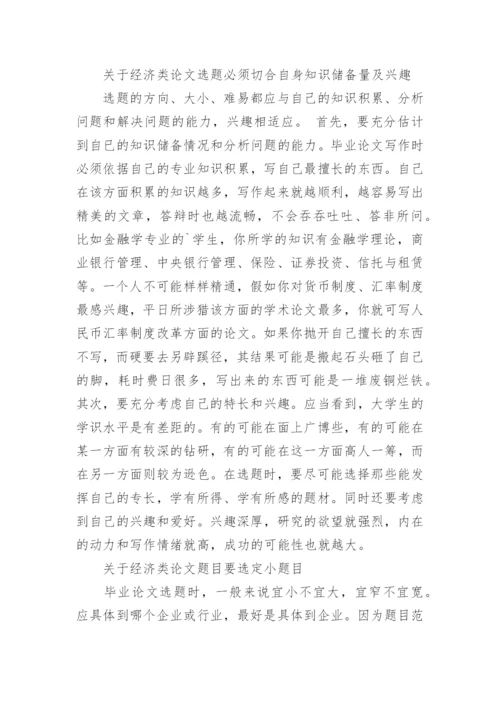 关于经济类论文选题必须切合自身知识储备量及兴趣

选题的方向、大小、难易都应与自己的知识积累、分析问题和解决问题的能力，兴趣相适应。 首先，要充分估计到自己的知识储备情况和分析问题的能力。毕业论文写作时必须依据自己的专业知识积累，写自己最擅长的东西。自己在该方面积累的知识越多，写作起来就越顺利，越容易写出精美的文章，答辩时也越流畅，不会吞吞吐吐、答非所问。比如金融学专业的`学生，你所学的知识有金融学理论，商业银行管理、中央银行管理、保险、证券投资、信托与租赁等。一个人不可能样样精通，假如你对货币制度、汇率制度最感兴趣，平日所涉猎该方面的学术论文最多，你就可写人民币汇率制度改革方面的论文。如果你抛开自己擅长的东西不写，而硬要去另辟蹊径，其结果可能是搬起石头砸了自己的脚，耗时费日很多，写出来的东西可能是一堆废铜烂铁。其次，要充分考虑自己的特长和兴趣。应当看到，大学生的学识水平是有差距的。有的可能在面上广博些，有的可能在某一方面有较深的钻研，有的可能在这一方面高人一筹，而在另一方面则较为逊色。在选题时，要尽可能选择那些能发挥自己的专长，学有所得、学有所感的题材。同时还要考虑到自己的兴趣和爱好。兴趣深厚，研究的欲望就强烈，内在的动力和写作情绪就高，成功的可能性也就越大。

关于经济类论文题目要选定小题目

毕业论文选题时，一般来说宜小不宜大，宜窄不宜宽。应具体到哪个企业或行业，最好是具体到企业。因为题目范